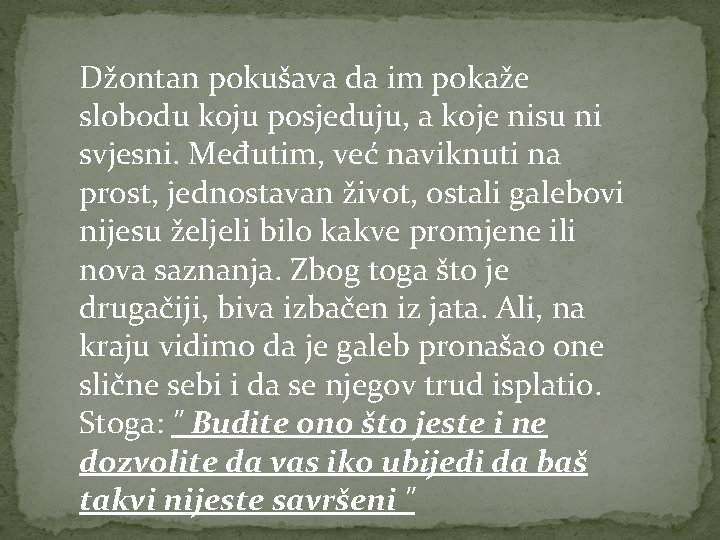 Džontan pokušava da im pokaže slobodu koju posjeduju, a koje nisu ni svjesni. Međutim, već naviknuti na prost, jednostavan život, ostali galebovi nijesu željeli bilo kakve promjene ili nova saznanja. Zbog toga što je drugačiji, biva izbačen iz jata. Ali, na kraju vidimo da je galeb pronašao one slične sebi i da se njegov trud isplatio. Stoga: " Budite ono što jeste i ne dozvolite da vas iko ubijedi da baš takvi nijeste savršeni "